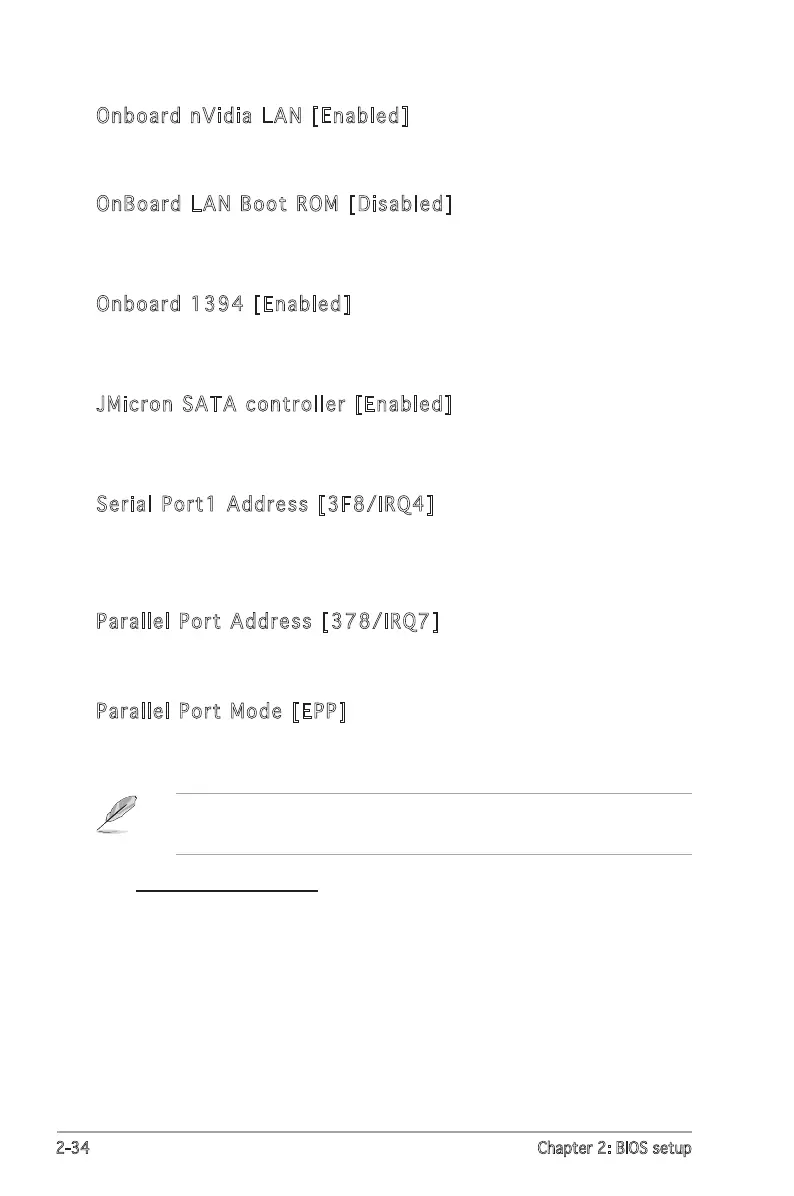 Onboard nVidia LAN [Enabled]

OnBoard LAN Boot ROM [Disabled]

Onboard 1394 [Enabled]

JMicron SATA controller [Enabled]

Serial Port1 Address [3F8/IRQ4]

Parallel Port Address [378/IRQ7]

Parallel Port Mode [EPP]

2-34

Chapter 2: BIOS setup